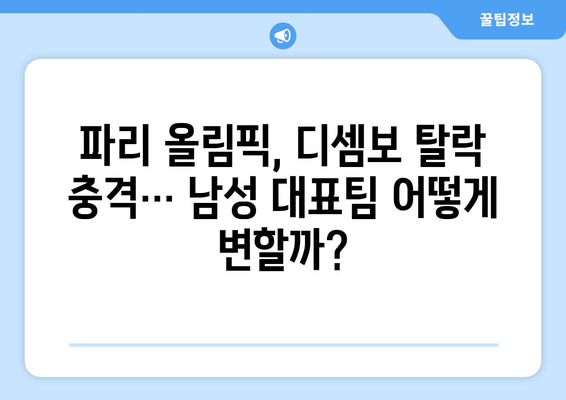 꿀팁정보

파리 올림픽, 디셈보 탈락 충격… 남성 대표팀 어떻게 변할까?